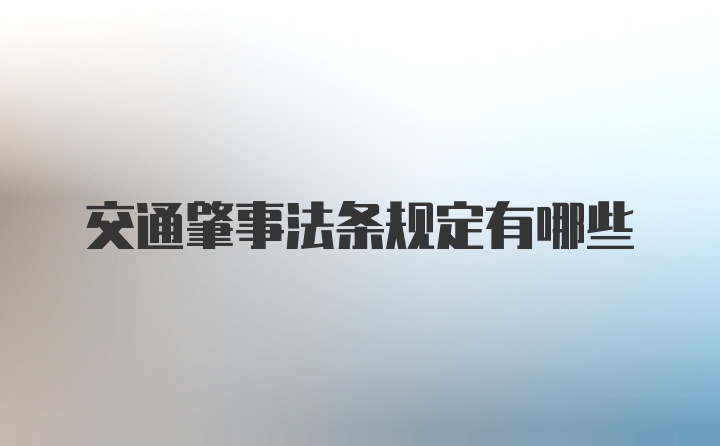 交通肇事法条规定有哪些